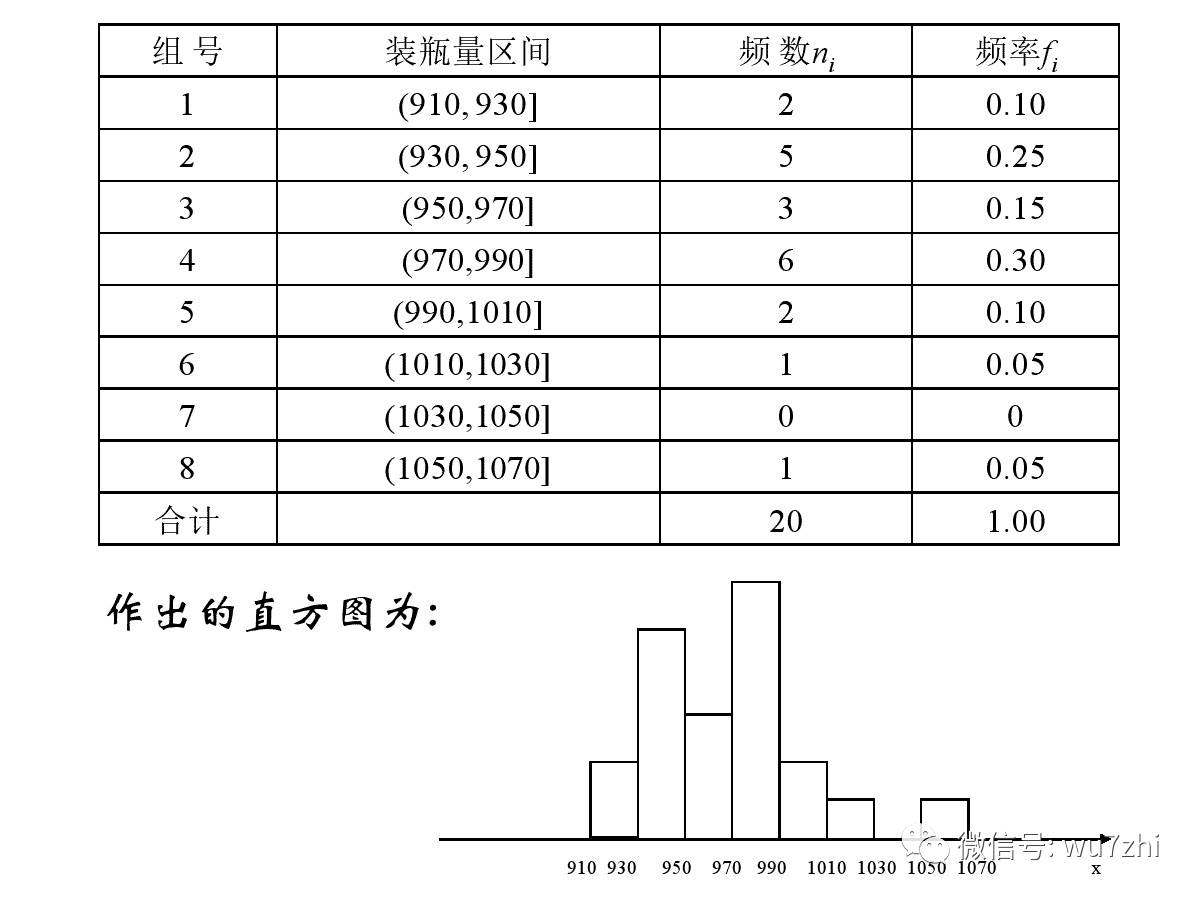 | 组 号 | 装瓶量区间 | 频 数$n_i$ | 频率$f_i$ |
|---|---|---|---|
| 1 | (910, 930] | 2 | 0.10 |
| 2 | (930, 950] | 5 | 0.25 |
| 3 | (950,970] | 3 | 0.15 |
| 4 | (970,990] | 6 | 0.30 |
| 5 | (990,1010] | 2 | 0.10 |
| 6 | (1010,1030] | 1 | 0.05 |
| 7 | (1030,1050] | 0 | 0 |
| 8 | (1050,1070] | 1 | 0.05 |
| 合计 | | 20 | 1.00 |

作出的直方图为:

910 930 950 970 990 1010 1030 1050 1070 x

微信号: wu7zhi